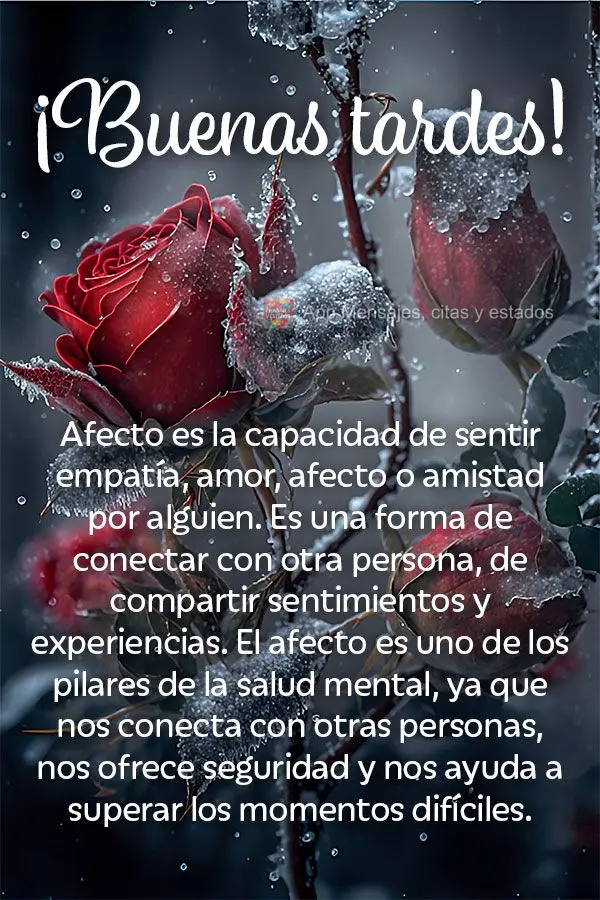 ¡Buenas tardes!

App Mensajes, citas y estados

Afecto es la capacidad de sentir empatía, amor, afecto o amistad por alguien. Es una forma de conectar con otra persona, de compartir sentimientos y experiencias. El afecto es uno de los pilares de la salud mental, ya que nos conecta con otras personas, nos ofrece seguridad y nos ayuda a superar los momentos difíciles.